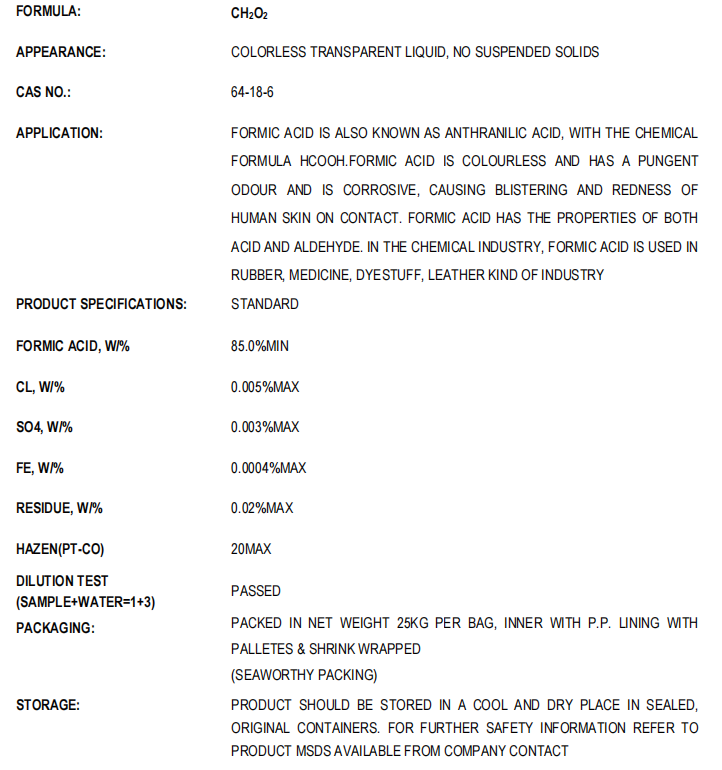 | | |
|---|---|
| FORMULA: | $CH_2O_2$ |
| APPEARANCE: | COLORLESS TRANSPARENT LIQUID, NO SUSPENDED SOLIDS |
| CAS NO.: | 64-18-6 |
| APPLICATION: | FORMIC ACID IS ALSO KNOWN AS ANTHRANILIC ACID, WITH THE CHEMICAL FORMULA HCOOH.FORMIC ACID IS COLOURLESS AND HAS A PUNGENT ODOUR AND IS CORROSIVE, CAUSING BLISTERING AND REDNESS OF HUMAN SKIN ON CONTACT. FORMIC ACID HAS THE PROPERTIES OF BOTH ACID AND ALDEHYDE. IN THE CHEMICAL INDUSTRY, FORMIC ACID IS USED IN RUBBER, MEDICINE, DYESTUFF, LEATHER KIND OF INDUSTRY |
| PRODUCT SPECIFICATIONS: | STANDARD |
| FORMIC ACID, W/% | 85.0%MIN |
| CL, W/% | 0.005%MAX |
| SO4, W/% | 0.003%MAX |
| FE, W/% | 0.0004%MAX |
| RESIDUE, W/% | 0.02%MAX |
| HAZEN(PT-CO) | 20MAX |
| DILUTION TEST (SAMPLE+WATER=1+3) | PASSED |
| PACKAGING: | PACKED IN NET WEIGHT 25KG PER BAG, INNER WITH P.P. LINING WITH PALLETES & SHRINK WRAPPED (SEAWORTHY PACKING) |
| STORAGE: | PRODUCT SHOULD BE STORED IN A COOL AND DRY PLACE IN SEALED, ORIGINAL CONTAINERS. FOR FURTHER SAFETY INFORMATION REFER TO PRODUCT MSDS AVAILABLE FROM COMPANY CONTACT |